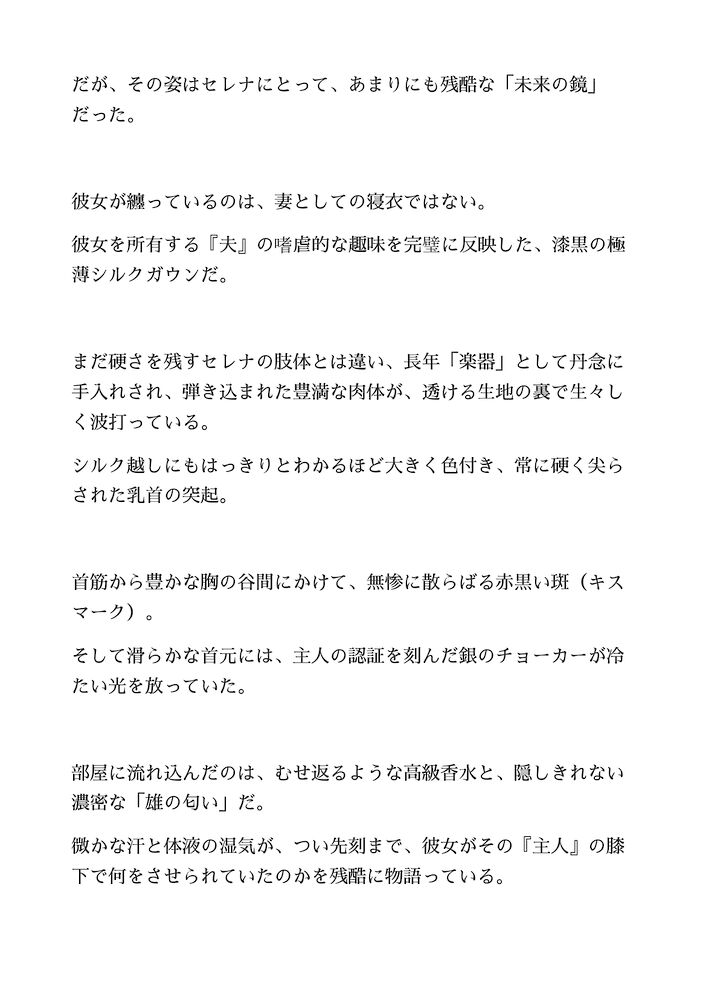 だが、その姿はセレナにとって、あまりにも残酷な「未来の鏡」だった。

彼女が纏っているのは、妻としての寝衣ではない。

彼女を所有する『夫』の嗜虐的な趣味を完璧に反映した、漆黒の極薄シルクガウンだ。

まだ硬さを残すセレナの肢体とは違い、長年「楽器」として丹念に手入れされ、弾き込まれた豊満な肉体が、透ける生地の裏で生々しく波打っている。

シルク越しにもはっきりとわかるほど大きく色付き、常に硬く尖らされた乳首の突起。

首筋から豊かな胸の谷間にかけて、無惨に散らばる赤黒い斑（キスマーク）。

そして滑らかな首元には、主人の認証を刻んだ銀のチョーカーが冷たい光を放っていた。

部屋に流れ込んだのは、むせ返るような高級香水と、隠しきれない濃密な「雄の匂い」だ。

微かな汗と体液の湿気が、つい先刻まで、彼女がその『主人』の膝下で何をさせられていたのかを残酷に物語っている。